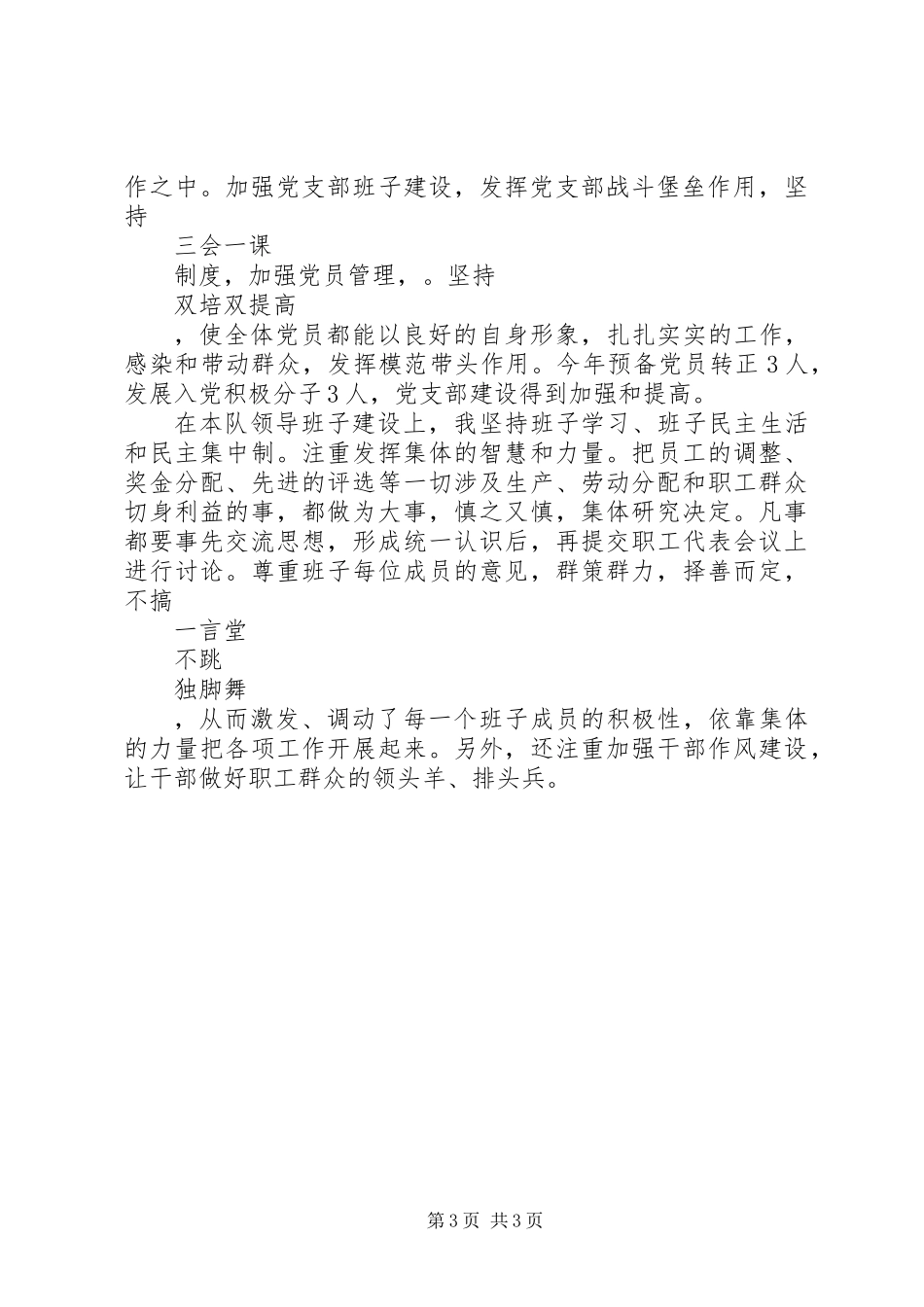 作之中。加强党支部班子建设，发挥党支部战斗堡垒作用，坚持

三会一课

制度，加强党员管理，。坚持

双培双提高

，使全体党员都能以良好的自身形象，扎扎实实的工作，感染和带动群众，发挥模范带头作用。今年预备党员转正3人，发展入党积极分子3人，党支部建设得到加强和提高。

在本队领导班子建设上，我坚持班子学习、班子民主生活和民主集中制。注重发挥集体的智慧和力量。把员工的调整、奖金分配、先进的评选等一切涉及生产、劳动分配和职工群众切身利益的事，都做为大事，慎之又慎，集体研究决定。凡事都要事先交流思想，形成统一认识后，再提交职工代表会议上进行讨论。尊重班子每位成员的意见，群策群力，择善而定，不搞

一言堂

不跳

独脚舞

，从而激发、调动了每一个班子成员的积极性，依靠集体的力量把各项工作开展起来。另外，还注重加强干部作风建设，让干部做好职工群众的领头羊、排头兵。

第3页 共3页